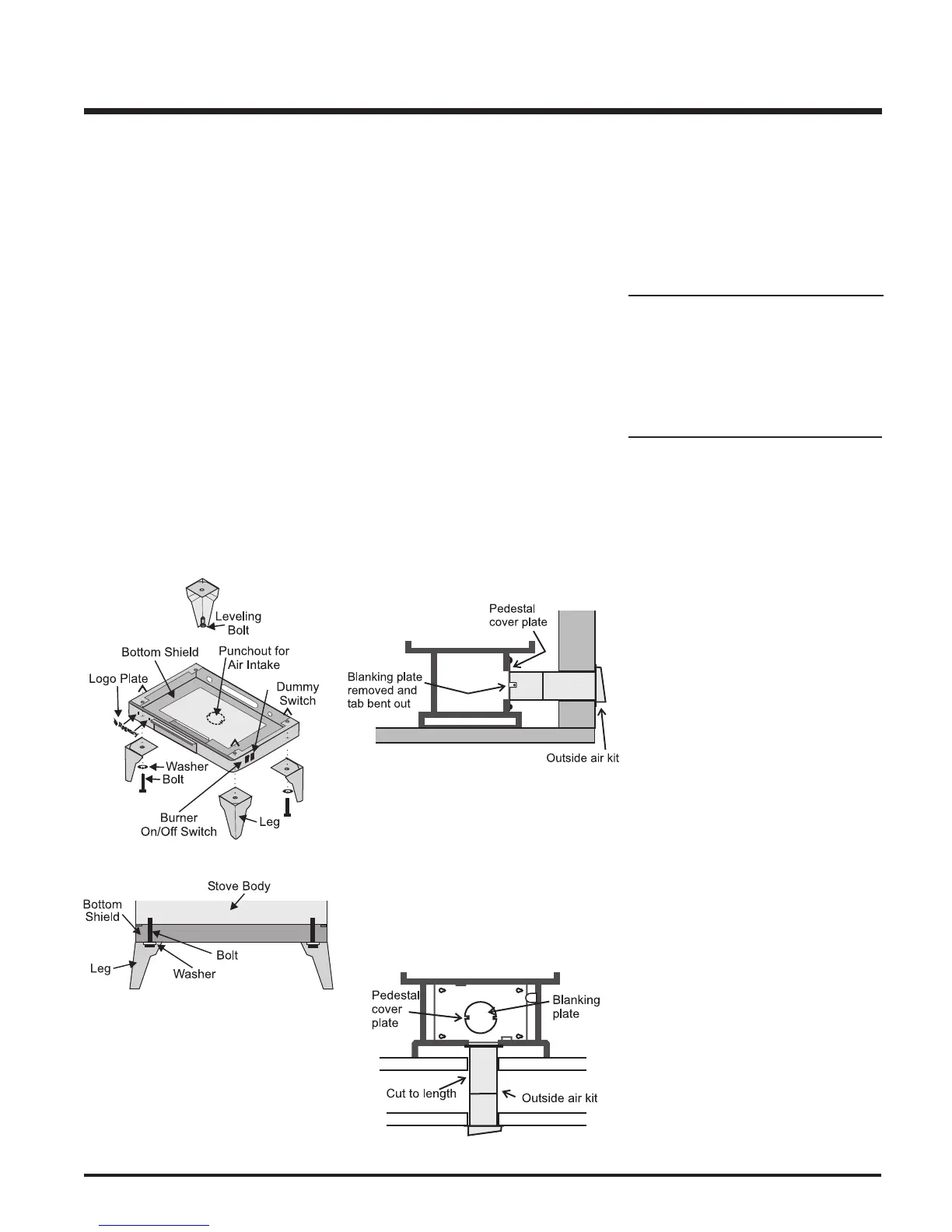 Leveling Bolt

Bottom Shield

Punchout for Air Intake

Logo Plate

Dummy Switch

Washer

Bolt

Burner On/Off Switch

Leg

Stove Body

Bottom Shield

Bolt

Leg

Washer

Pedestal cover plate

Blanking plate removed and tab bent out

Outside air kit

Pedestal cover plate

Blanking plate

Cut to length

Outside air kit